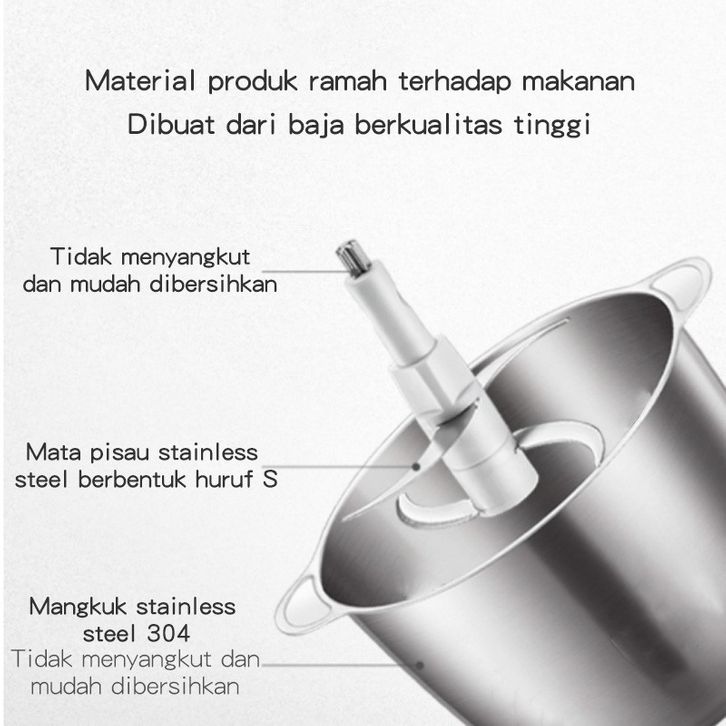 Material produk ramah terhadap makanan
Dibuat dari baja berkualitas tinggi

Tidak menyangkut
dan mudah dibersihkan

Mata pisau stainless
steel berbentuk huruf S

Mangkuk stainless
steel 304
Tidak menyangkut dan
mudah dibersihkan